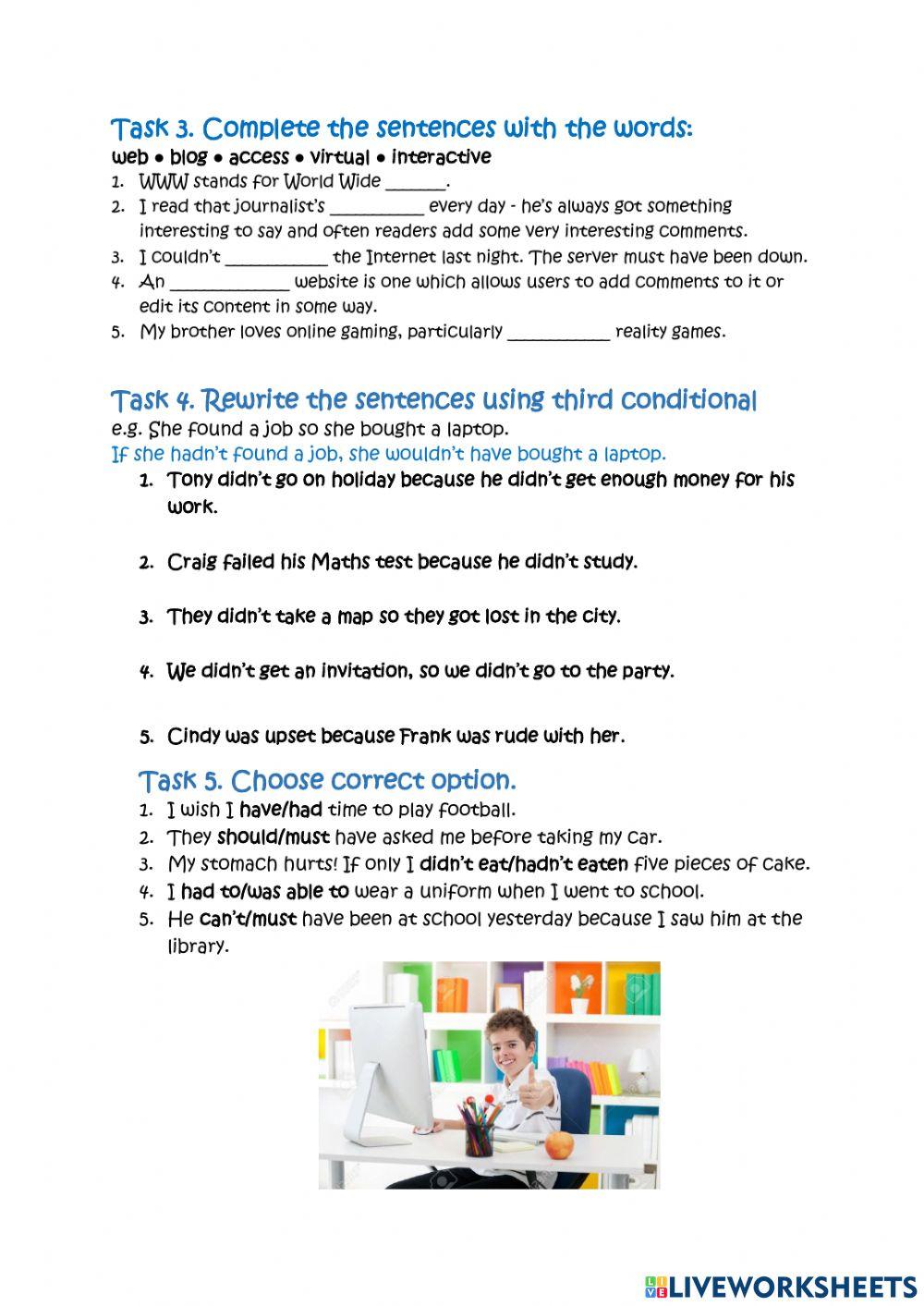 Task 3. Complete the sentences with the words:
web • blog • access • virtual • interactive
1. WWW stands for World Wide _______.
2. I read that journalist's ___________ every day - he's always got something interesting to say and often readers add some very interesting comments.
3. I couldn't ____________ the Internet last night. The server must have been down.
4. An ______________ website is one which allows users to add comments to it or edit its content in some way.
5. My brother loves online gaming, particularly ____________ reality games.

Task 4. Rewrite the sentences using third conditional
e.g. She found a job so she bought a laptop.
If she hadn't found a job, she wouldn't have bought a laptop.
1. Tony didn't go on holiday because he didn't get enough money for his work.
2. Craig failed his Maths test because he didn't study.
3. They didn't take a map so they got lost in the city.
4. We didn't get an invitation, so we didn't go to the party.
5. Cindy was upset because Frank was rude with her.

Task 5. Choose correct option.
1. I wish I have/had time to play football.
2. They should/must have asked me before taking my car.
3. My stomach hurts! If only I didn't eat/hadn't eaten five pieces of cake.
4. I had to/was able to wear a uniform when I went to school.
5. He can't/must have been at school yesterday because I saw him at the library.

LIVEWORKSHEETS